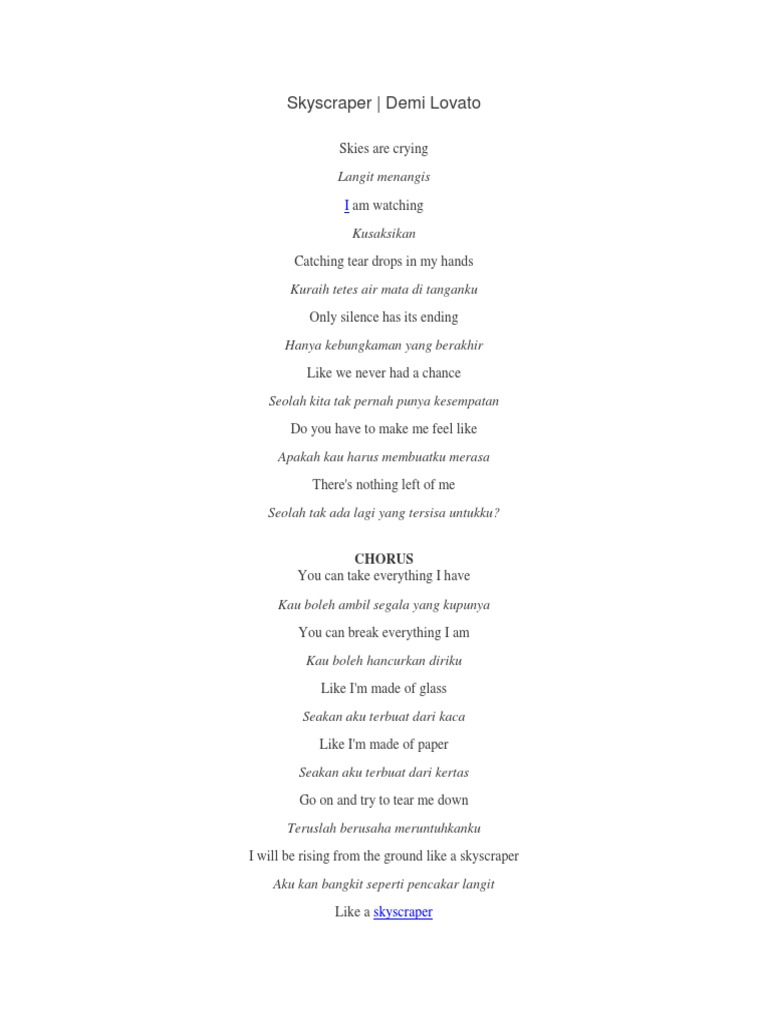 Skyscraper | Demi Lovato

Skies are crying

Langit menangis

I am watching

Kusaksikan

Catching tear drops in my hands

Kuraih tetes air mata di tanganku

Only silence has its ending

Hanya kebungkaman yang berakhir

Like we never had a chance

Seolah kita tak pernah punya kesempatan

Do you have to make me feel like

Apakah kau harus membuatku merasa

There's nothing left of me

Seolah tak ada lagi yang tersisa untukku?

CHORUS
You can take everything I have

Kau boleh ambil segala yang kupunya

You can break everything I am

Kau boleh hancurkan diriku

Like I'm made of glass

Seakan aku terbuat dari kaca

Like I'm made of paper

Seakan aku terbuat dari kertas

Go on and try to tear me down

Teruslah berusaha meruntuhkanku

I will be rising from the ground like a skyscraper

Aku kan bangkit seperti pencakar langit

Like a skyscraper